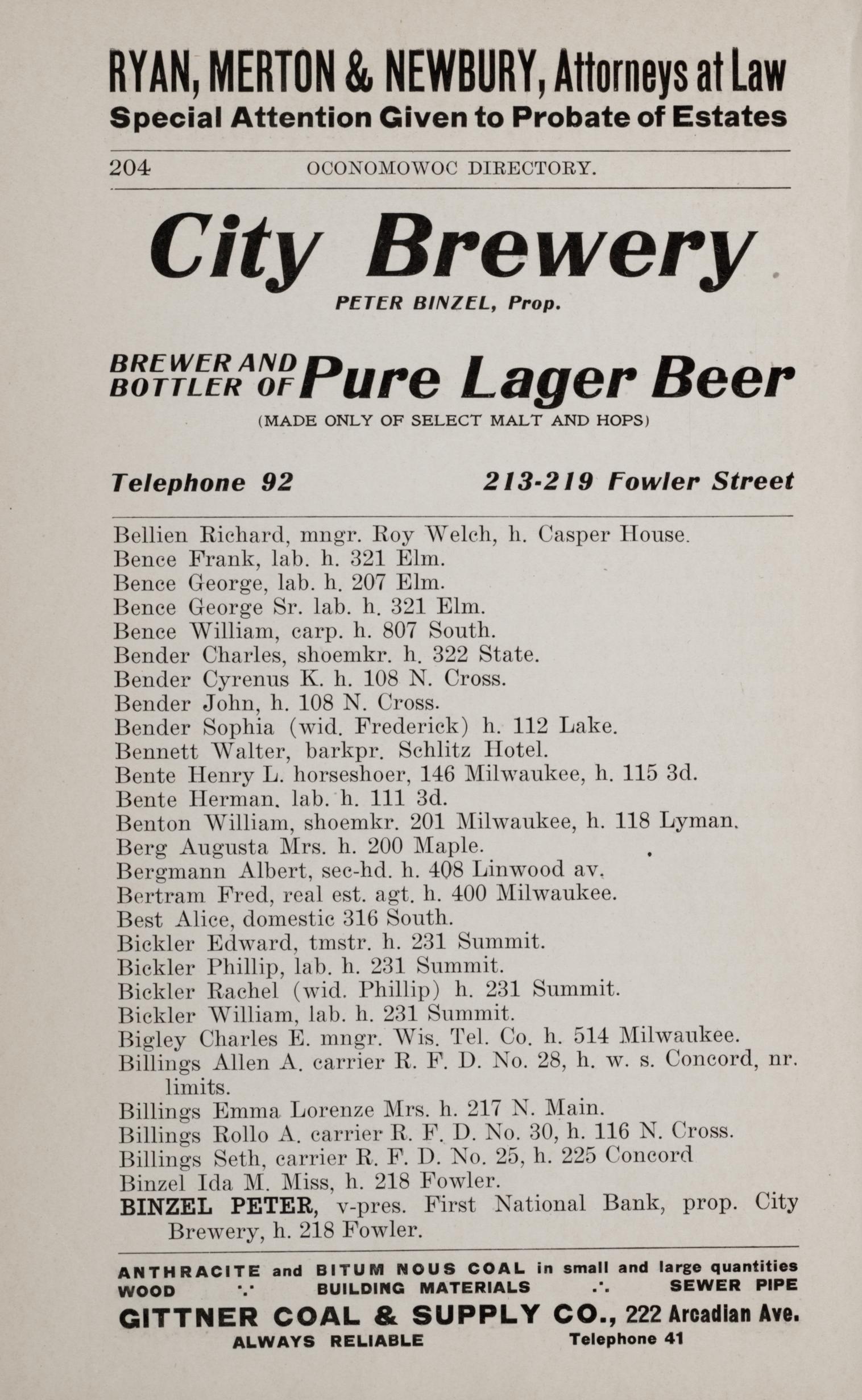 RYAN, MERTON & NEWBURY, Attorneys at Law
Special Attention Given to Probate of Estates

204 OCONOMOWOC DIRECTORY.

City Brewery
PETER BINZEL, Prop.

BREWER AND BOTTLER OF Pure Lager Beer
(MADE ONLY OF SELECT MALT AND HOPS)

Telephone 92 213-219 Fowler Street

Bellien Richard, mngr. Roy Welch, h. Casper House.
Bence Frank, lab. h. 321 Elm.
Bence George, lab. h. 207 Elm.
Bence George Sr. lab. h. 321 Elm.
Bence William, carp. h. 807 South.
Bender Charles, shoemkr. h. 322 State.
Bender Cyrenus K. h. 108 N. Cross.
Bender John, h. 108 N. Cross.
Bender Sophia (wid. Frederick) h. 112 Lake.
Bennett Walter, barkpr. Schlitz Hotel.
Bente Henry L. horseshoer, 146 Milwaukee, h. 115 3d.
Bente Herman. lab. h. 111 3d.
Benton William, shoemkr. 201 Milwaukee, h. 118 Lyman.
Berg Augusta Mrs. h. 200 Maple.
Bergmann Albert, sec-hd. h. 408 Linwood av.
Bertram Fred, real est. agt. h. 400 Milwaukee.
Best Alice, domestic 316 South.
Bickler Edward, tmstr. h. 231 Summit.
Bickler Phillip, lab. h. 231 Summit.
Bickler Rachel (wid. Phillip) h. 231 Summit.
Bickler William, lab. h. 231 Summit.
Bigley Charles E. mngr. Wis. Tel. Co. h. 514 Milwaukee.
Billings Allen A. carrier R. F. D. No. 28, h. w. s. Concord, nr. limits.
Billings Emma Lorenze Mrs. h. 217 N. Main.
Billings Rollo A. carrier R. F. D. No. 30, h. 116 N. Cross.
Billings Seth, carrier R. F. D. No. 25, h. 225 Concord
Binzel Ida M. Miss, h. 218 Fowler.
BINZEL PETER, v-pres. First National Bank, prop. City Brewery, h. 218 Fowler.

ANTHRACITE and BITUM NOUS COAL in small and large quantities
WOOD ∴ BUILDING MATERIALS ∴ SEWER PIPE
GITTNER COAL & SUPPLY CO., 222 Arcadian Ave.
ALWAYS RELIABLE Telephone 41